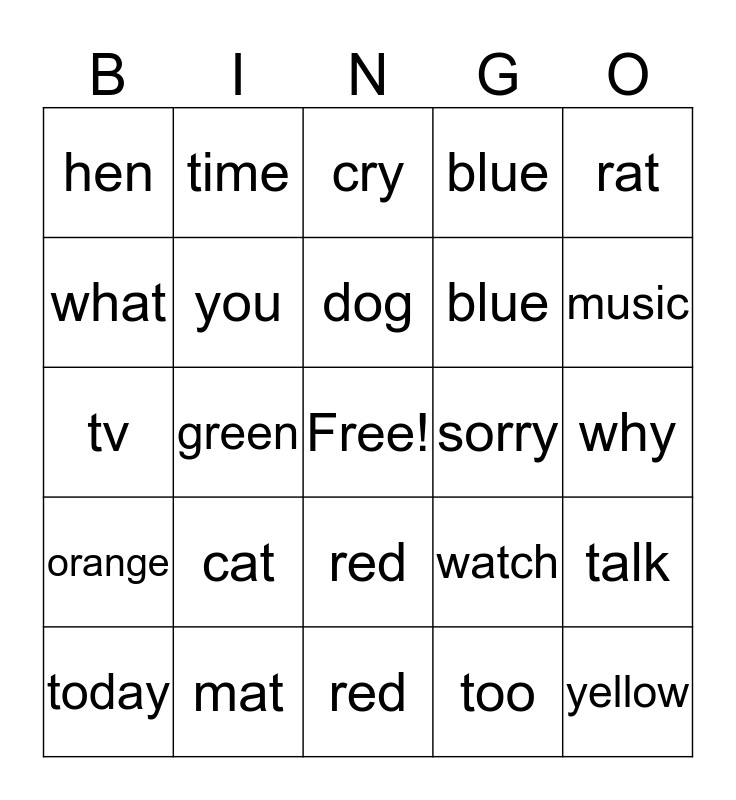 | B | I | N | G | O |
|---|---|---|---|---|
| hen | time | cry | blue | rat |
| what | you | dog | blue | music |
| tv | green | Free! | sorry | why |
| orange | cat | red | watch | talk |
| today | mat | red | too | yellow |